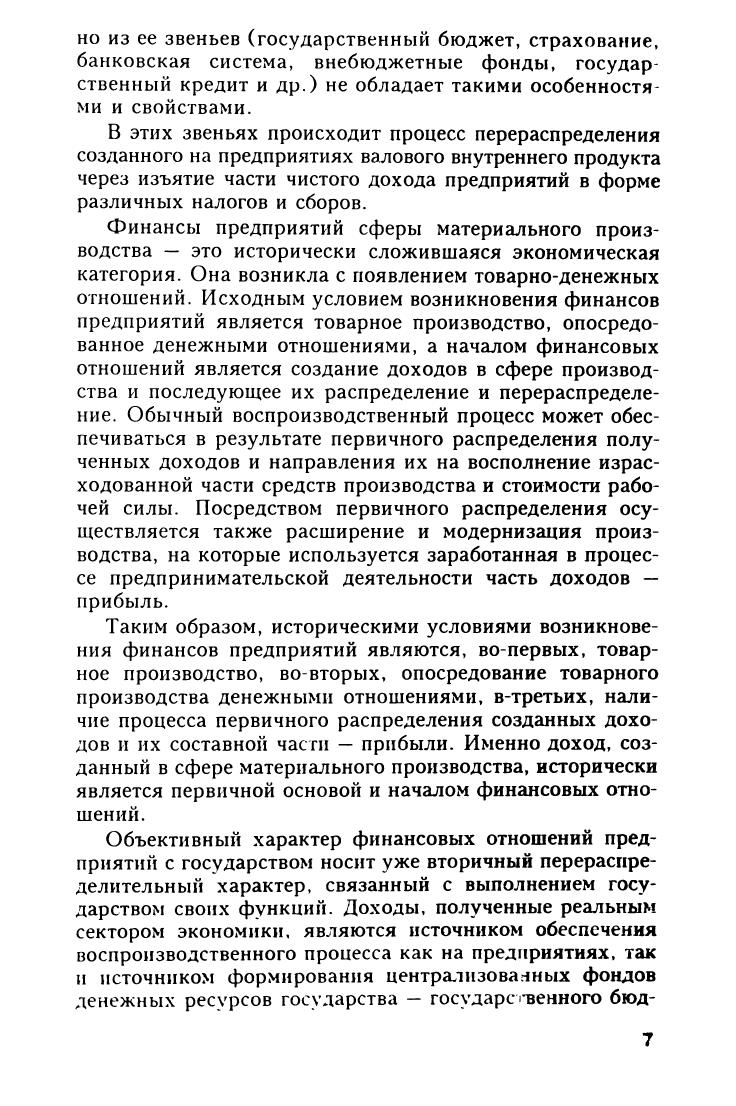 но из ее звеньев (государственный бюджет, страхование, банковская система, внебюджетные фонды, государственный кредит и др.) не обладает такими особенностями и свойствами.

В этих звеньях происходит процесс перераспределения созданного на предприятиях валового внутреннего продукта через изъятие части чистого дохода предприятий в форме различных налогов и сборов.

Финансы предприятий сферы материального производства — это исторически сложившаяся экономическая категория. Она возникла с появлением товарно-денежных отношений. Исходным условием возникновения финансов предприятий является товарное производство, опосредованное денежными отношениями, а началом финансовых отношений является создание доходов в сфере производства и последующее их распределение и перераспределение. Обычный воспроизводственный процесс может обеспечиваться в результате первичного распределения полученных доходов и направления их на восполнение израсходованной части средств производства и стоимости рабочей силы. Посредством первичного распределения осуществляется также расширение и модернизация производства, на которые используется заработанная в процессе предпринимательской деятельности часть доходов — прибыль.

Таким образом, историческими условиями возникновения финансов предприятий являются, во-первых, товарное производство, во-вторых, опосредование товарного производства денежными отношениями, в-третьих, наличие процесса первичного распределения созданных доходов и их составной части — прибыли. Именно доход, созданный в сфере материального производства, исторически является первичной основой и началом финансовых отношений.

Объективный характер финансовых отношений предприятий с государством носит уже вторичный перераспределительный характер, связанный с выполнением государством своих функций. Доходы, полученные реальным сектором экономики, являются источником обеспечения воспроизводственного процесса как на предприятиях, так и источником формирования централизованных фондов денежных ресурсов государства — государственного бюд-

7